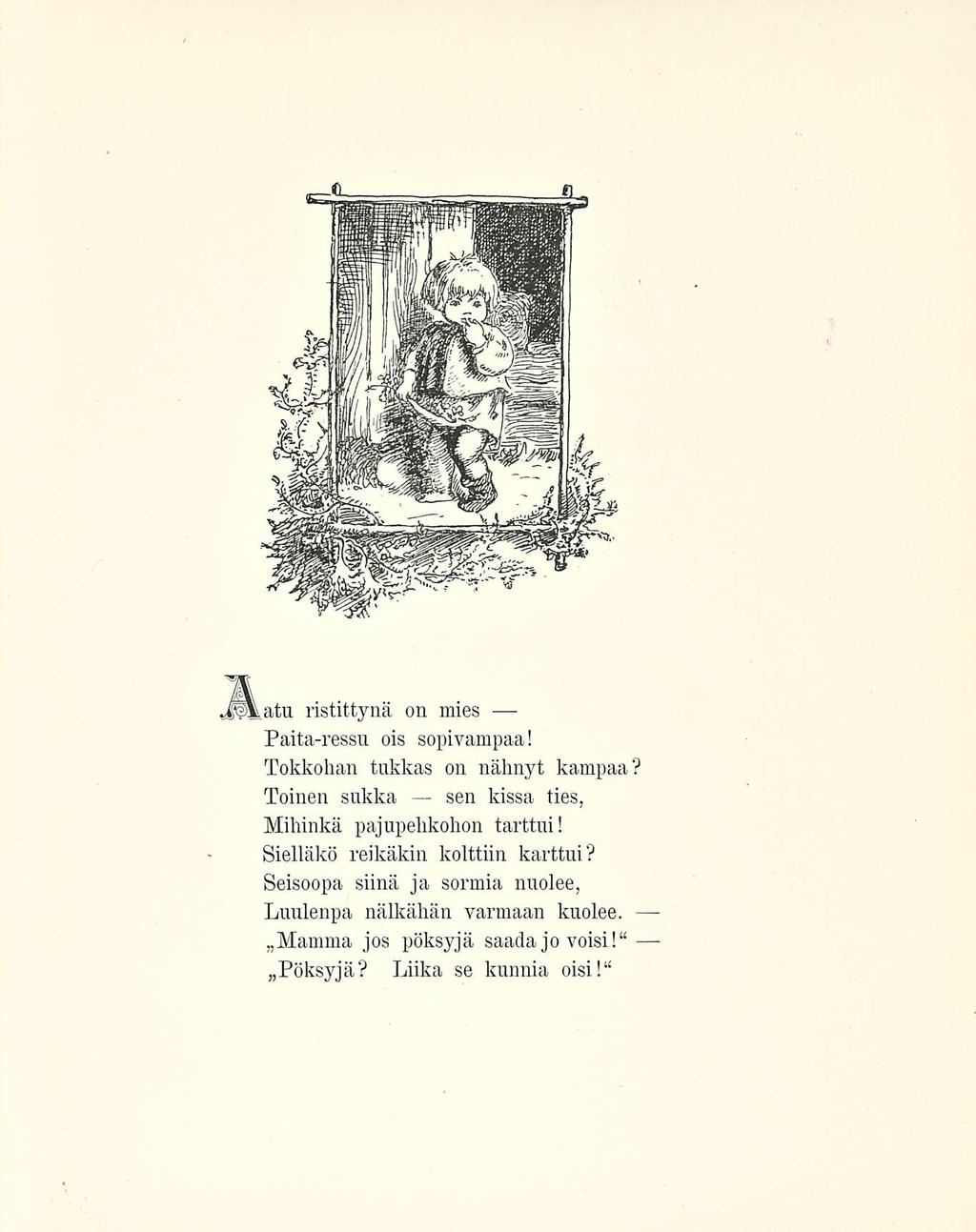 Aatu ristittynä on mies —
Paita-ressu ois sopivampaa!
Tokkohan tukkas on nähnyt kampaa?
Toinen sukka — sen kissa ties,
Mihinkä pajupehkohon tarttui!
Sielläkö reikäkin kolttiin karttui?
Seisoopa siinä ja sormia nuolee,
Luulenpa nälkähän varmaan kuolee. —
„Mamma jos pöksyjä saada jo voisi!“ —
„Pöksyjä? Liika se kunnia oisi!“